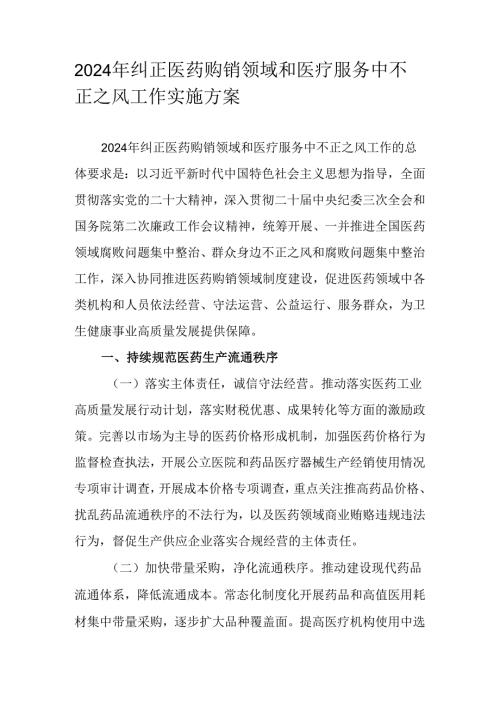 2024年纠正医药购销领域和医疗服务中不正之风工作实施方案

2024年纠正医药购销领域和医疗服务中不正之风工作的总体要求是：以习近平新时代中国特色社会主义思想为指导，全面贯彻落实党的二十大精神，深入贯彻二十届中央纪委三次全会和国务院第二次廉政工作会议精神，统筹开展、一并推进全国医药领域腐败问题集中整治、群众身边不正之风和腐败问题集中整治工作，深入协同推进医药购销领域制度建设，促进医药领域中各类机构和人员依法经营、守法运营、公益运行、服务群众，为卫生健康事业高质量发展提供保障。

一、持续规范医药生产流通秩序

（一）落实主体责任，诚信守法经营。推动落实医药工业高质量发展行动计划，落实财税优惠、成果转化等方面的激励政策。完善以市场为主导的医药价格形成机制，加强医药价格行为监督检查执法，开展公立医院和药品医疗器械生产经销使用情况专项审计调查，开展成本价格专项调查，重点关注推高药品价格、扰乱药品流通秩序的不法行为，以及医药领域商业贿赂违规违法行为，督促生产供应企业落实合规经营的主体责任。

（二）加快带量采购，净化流通秩序。推动建设现代药品流通体系，降低流通成本。常态化制度化开展药品和高值医用耗材集中带量采购，逐步扩大品种覆盖面。提高医疗机构使用中选